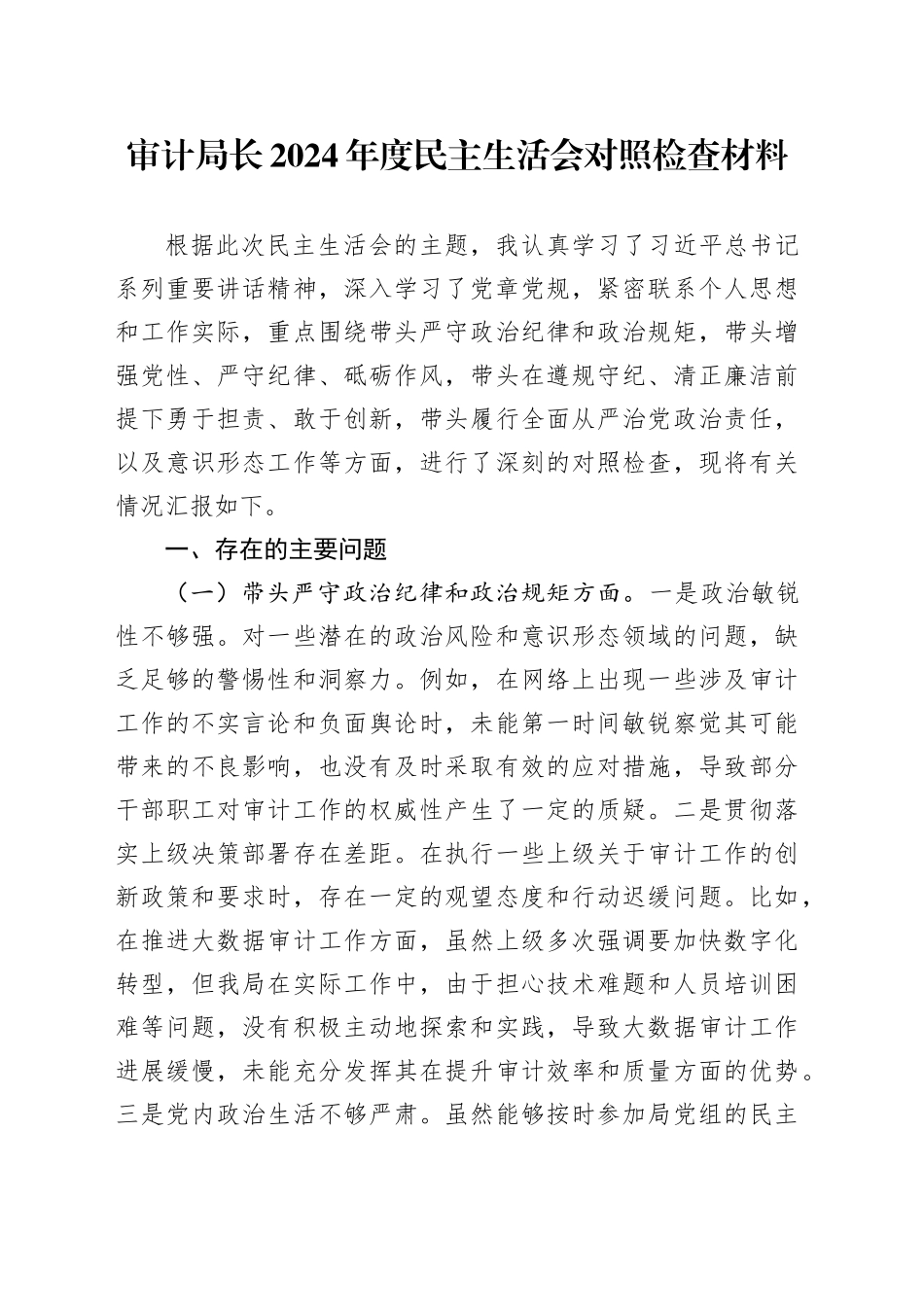 审计局长2024年度民主生活会对照检查材料

根据此次民主生活会的主题，我认真学习了习近平总书记系列重要讲话精神，深入学习了党章党规，紧密联系个人思想和工作实际，重点围绕带头严守政治纪律和政治规矩，带头增强党性、严守纪律、砥砺作风，带头在遵规守纪、清正廉洁前提下勇于担责、敢于创新，带头履行全面从严治党政治责任，以及意识形态工作等方面，进行了深刻的对照检查，现将有关情况汇报如下。

一、存在的主要问题

（一）带头严守政治纪律和政治规矩方面。一是政治敏锐性不够强。对一些潜在的政治风险和意识形态领域的问题，缺乏足够的警惕性和洞察力。例如，在网络上出现一些涉及审计工作的不实言论和负面舆论时，未能第一时间敏锐察觉其可能带来的不良影响，也没有及时采取有效的应对措施，导致部分干部职工对审计工作的权威性产生了一定的质疑。二是贯彻落实上级决策部署存在差距。在执行一些上级关于审计工作的创新政策和要求时，存在一定的观望态度和行动迟缓问题。比如，在推进大数据审计工作方面，虽然上级多次强调要加快数字化转型，但我局在实际工作中，由于担心技术难题和人员培训困难等问题，没有积极主动地探索和实践，导致大数据审计工作进展缓慢，未能充分发挥其在提升审计效率和质量方面的优势。三是党内政治生活不够严肃。虽然能够按时参加局党组的民主